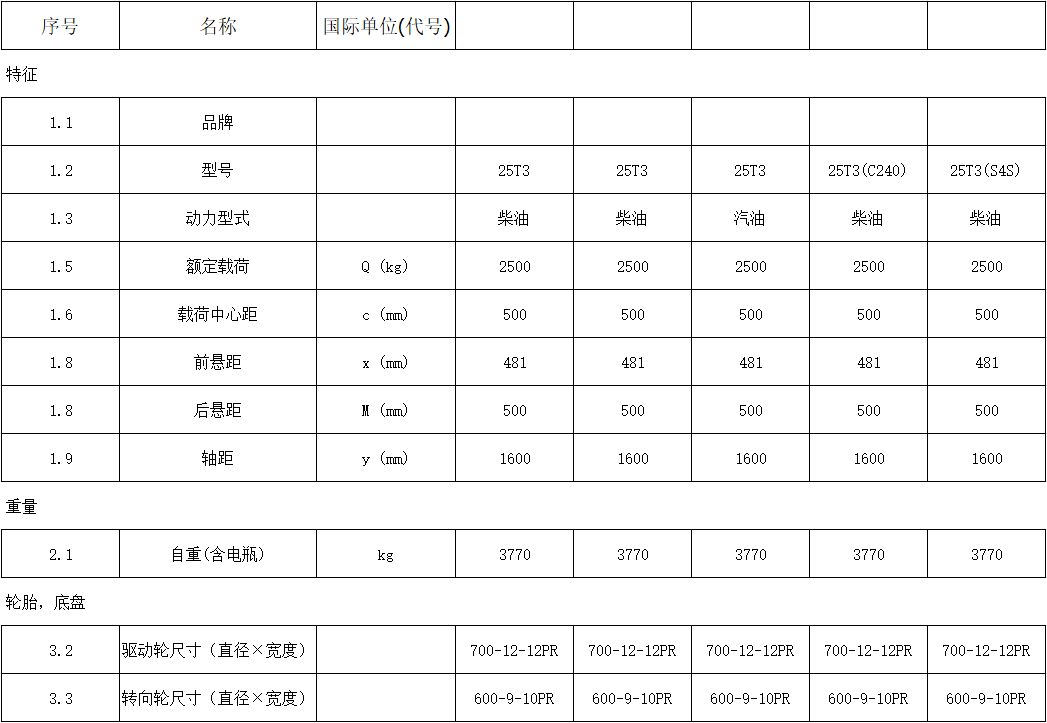 | 序号 | 名称 | 国际单位(代号) |  |  |  |  |  |
|---|---|---|---|---|---|---|---|

特征

| 1.1 | 品牌 |  |  |  |  |  |  |
|---|---|---|---|---|---|---|---|
| 1.2 | 型号 |  | 25T3 | 25T3 | 25T3 | 25T3(C240) | 25T3(S4S) |
| 1.3 | 动力型式 |  | 柴油 | 柴油 | 汽油 | 柴油 | 柴油 |
| 1.5 | 额定载荷 | Q (kg) | 2500 | 2500 | 2500 | 2500 | 2500 |
| 1.6 | 载荷中心距 | c (mm) | 500 | 500 | 500 | 500 | 500 |
| 1.8 | 前悬距 | x (mm) | 481 | 481 | 481 | 481 | 481 |
| 1.8 | 后悬距 | M (mm) | 500 | 500 | 500 | 500 | 500 |
| 1.9 | 轴距 | y (mm) | 1600 | 1600 | 1600 | 1600 | 1600 |

重量

| 2.1 | 自重(含电瓶) | kg | 3770 | 3770 | 3770 | 3770 | 3770 |
|---|---|---|---|---|---|---|---|

轮胎，底盘

| 3.2 | 驱动轮尺寸（直径×宽度） |  | 700-12-12PR | 700-12-12PR | 700-12-12PR | 700-12-12PR | 700-12-12PR |
|---|---|---|---|---|---|---|---|
| 3.3 | 转向轮尺寸（直径×宽度） |  | 600-9-10PR | 600-9-10PR | 600-9-10PR | 600-9-10PR | 600-9-10PR |